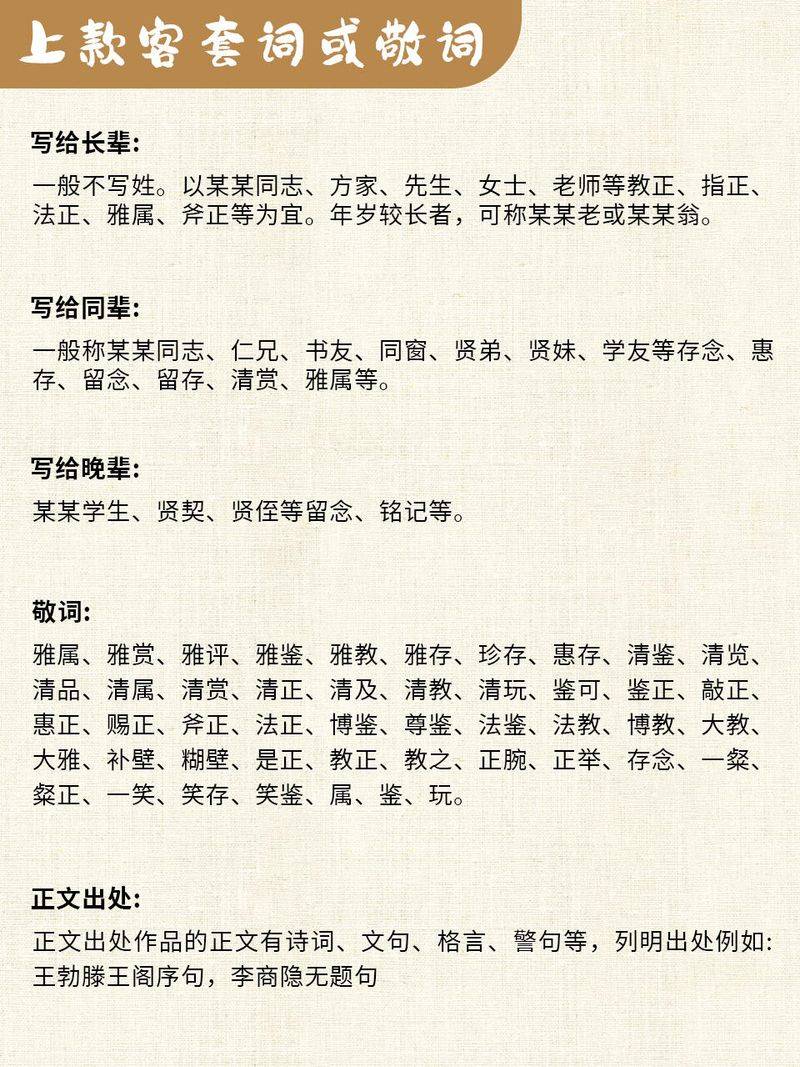 上款客套词或敬词

写给长辈:

一般不写姓。以某某同志、方家、先生、女士、老师等教正、指正、法正、雅属、斧正等为宜。年岁较长者，可称某某老或某某翁。

写给同辈:

一般称某某同志、仁兄、书友、同窗、贤弟、贤妹、学友等存念、惠存、留念、留存、清赏、雅属等。

写给晚辈:

某某学生、贤契、贤侄等留念、铭记等。

敬词:

雅属、雅赏、雅评、雅鉴、雅教、雅存、珍存、惠存、清鉴、清览、清品、清属、清赏、清正、清及、清教、清玩、鉴可、鉴正、敲正、惠正、赐正、斧正、法正、博鉴、尊鉴、法鉴、法教、博教、大教、大雅、补壁、糊壁、是正、教正、教之、正腕、正举、存念、一粲、粲正、一笑、笑存、笑鉴、属、鉴、玩。

正文出处:

正文出处作品的正文有诗词、文句、格言、警句等，列明出处例如:王勃滕王阁序句，李商隐无题句